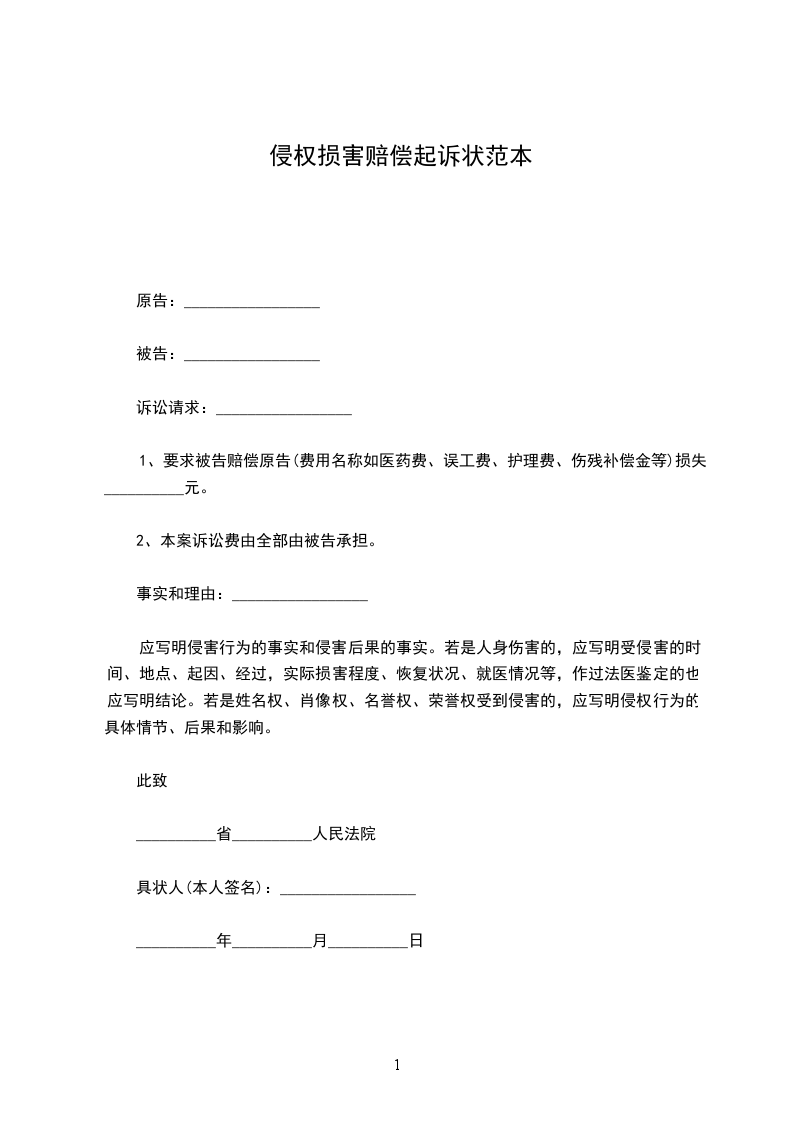 侵权损害赔偿起诉状范本

原告：_________________

被告：_________________

诉讼请求：_________________

1、要求被告赔偿原告(费用名称如医药费、误工费、护理费、伤残补偿金等)损失__________元。

2、本案诉讼费由全部由被告承担。

事实和理由：_________________

应写明侵害行为的事实和侵害后果的事实。若是人身伤害的，应写明受侵害的时间、地点、起因、经过，实际损害程度、恢复状况、就医情况等，作过法医鉴定的也应写明结论。若是姓名权、肖像权、名誉权、荣誉权受到侵害的，应写明侵权行为的具体情节、后果和影响。

此致

__________省__________人民法院

具状人(本人签名)：_________________

__________年__________月__________日

1